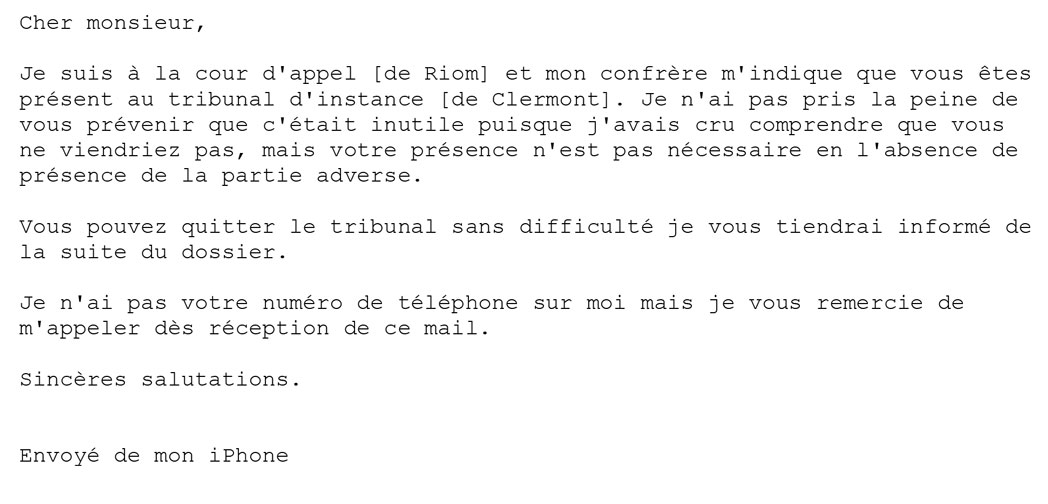 Cher monsieur,

Je suis à la cour d'appel [de Riom] et mon confrère m'indique que vous êtes présent au tribunal d'instance [de Clermont]. Je n'ai pas pris la peine de vous prévenir que c'était inutile puisque j'avais cru comprendre que vous ne viendriez pas, mais votre présence n'est pas nécessaire en l'absence de présence de la partie adverse.

Vous pouvez quitter le tribunal sans difficulté je vous tiendrai informé de la suite du dossier.

Je n'ai pas votre numéro de téléphone sur moi mais je vous remercie de m'appeler dès réception de ce mail.

Sincères salutations.

Envoyé de mon iPhone